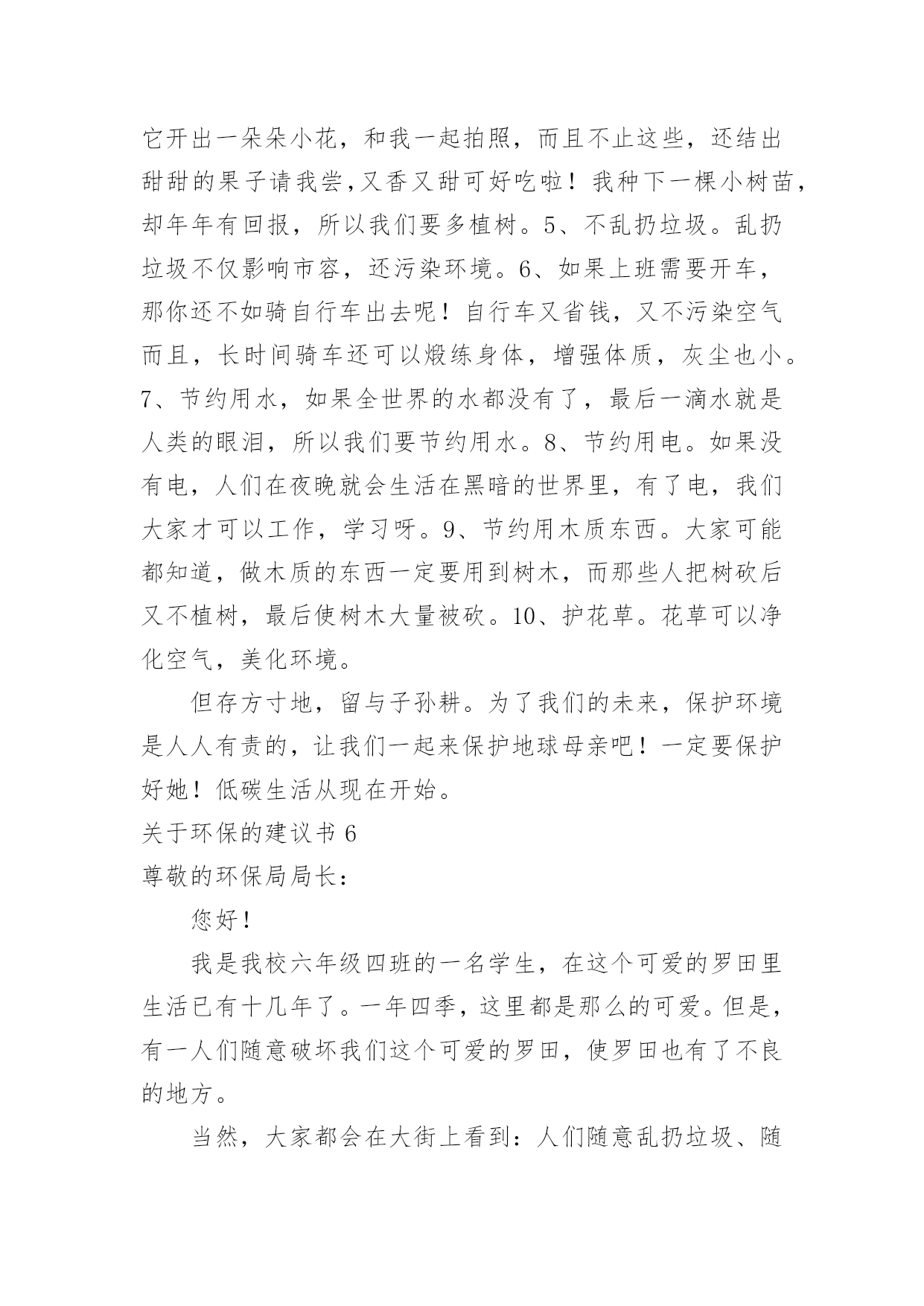 它开出一朵朵小花，和我一起拍照，而且不止这些，还结出甜甜的果子请我尝,又香又甜可好吃啦！我种下一棵小树苗，却年年有回报，所以我们要多植树。5、不乱扔垃圾。乱扔垃圾不仅影响市容，还污染环境。6、如果上班需要开车，那你还不如骑自行车出去呢！自行车又省钱，又不污染空气而且，长时间骑车还可以煅练身体，增强体质，灰尘也小。7、节约用水，如果全世界的水都没有了，最后一滴水就是人类的眼泪，所以我们要节约用水。8、节约用电。如果没有电，人们在夜晚就会生活在黑暗的世界里，有了电，我们大家才可以工作，学习呀。9、节约用木质东西。大家可能都知道，做木质的东西一定要用到树木，而那些人把树砍后又不植树，最后使树木大量被砍。10、护花草。花草可以净化空气，美化环境。

但存方寸地，留与子孙耕。为了我们的未来，保护环境是人人有责的，让我们一起来保护地球母亲吧！一定要保护好她！低碳生活从现在开始。

关于环保的建议书 6

尊敬的环保局局长：

您好！

我是我校六年级四班的一名学生，在这个可爱的罗田里生活已有十几年了。一年四季，这里都是那么的可爱。但是，有一人们随意破坏我们这个可爱的罗田，使罗田也有了不良的地方。

当然，大家都会在大街上看到：人们随意乱扔垃圾、随